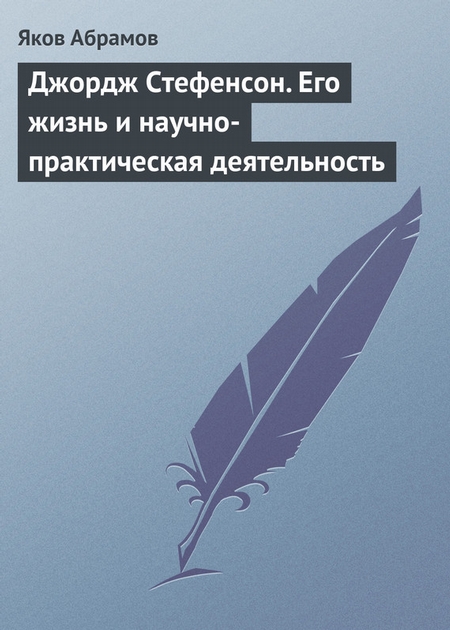 Яков Абрамов

Джордж Стефенсон. Его жизнь и научно-практическая деятельность